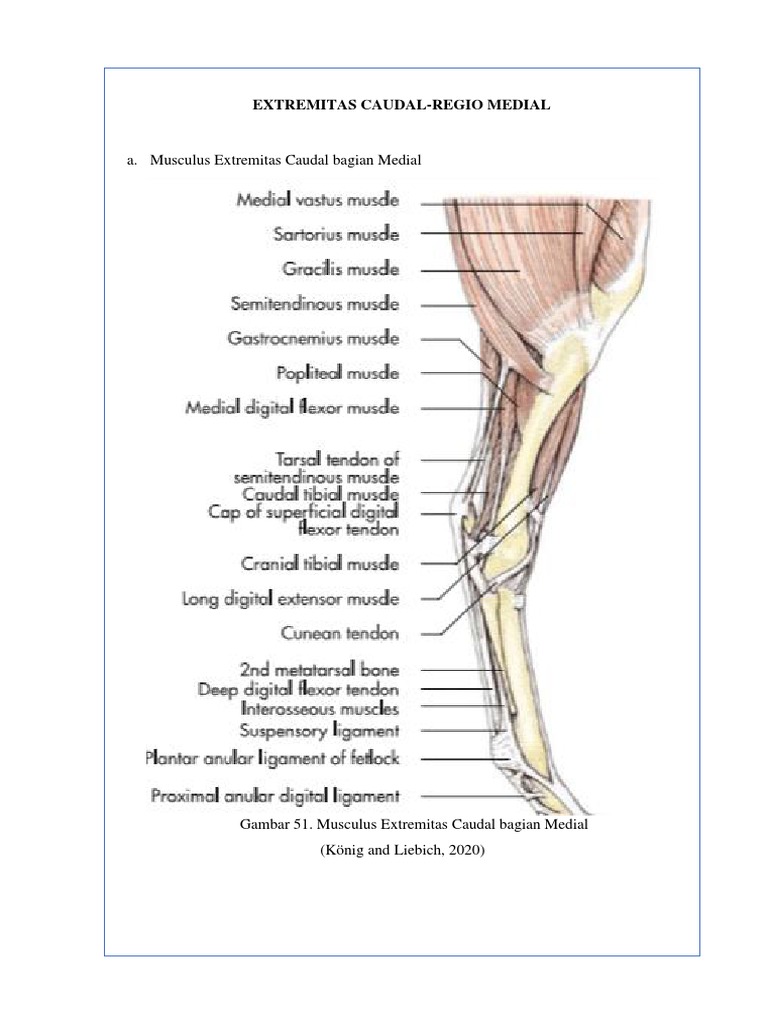 EXTREMITAS CAUDAL-REGIO MEDIAL

a. Musculus Extremitas Caudal bagian Medial

Medial vastus muscle
Sartorius muscle
Gracilis muscle
Semitendinous muscle
Gastrocnemius muscle
Popliteal muscle
Medial digital flexor muscle
Tarsal tendon of semitendinous muscle
Caudal tibial muscle
Cap of superficial digital flexor tendon
Cranial tibial muscle
Long digital extensor muscle
Cunean tendon
2nd metatarsal bone
Deep digital flexor tendon
Interosseous muscles
Suspensory ligament
Plantar anular ligament of fetlock
Proximal anular digital ligament

Gambar 51. Musculus Extremitas Caudal bagian Medial
(König and Liebich, 2020)